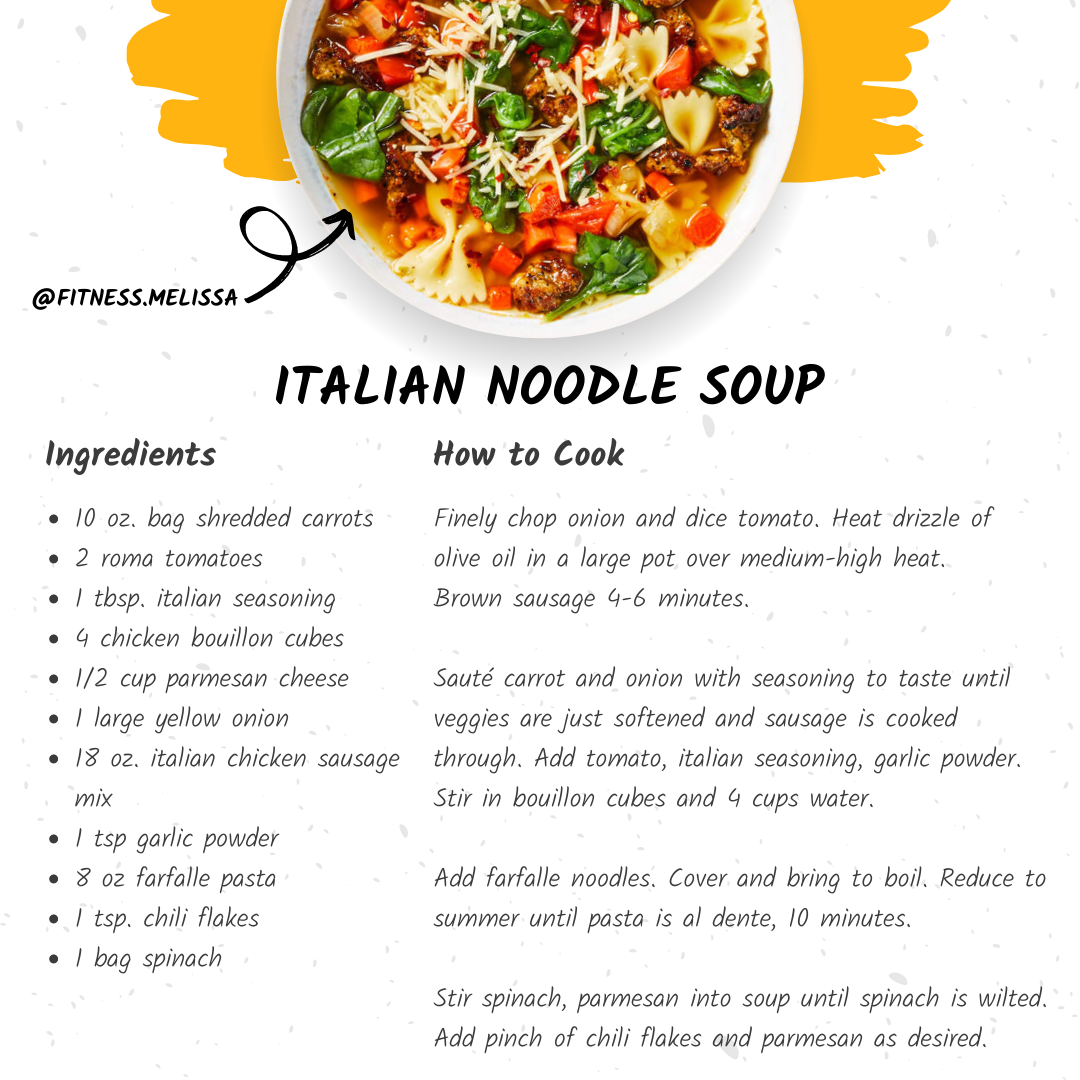 @FITNESS.MELISSA

ITALIAN NOODLE SOUP

Ingredients

• 10 oz. bag shredded carrots
• 2 roma tomatoes
• 1 tbsp. italian seasoning
• 4 chicken bouillon cubes
• 1/2 cup parmesan cheese
• 1 large yellow onion
• 18 oz. italian chicken sausage mix
• 1 tsp garlic powder
• 8 oz farfalle pasta
• 1 tsp. chili flakes
• 1 bag spinach

How to Cook

Finely chop onion and dice tomato. Heat drizzle of olive oil in a large pot over medium-high heat. Brown sausage 4-6 minutes.

Sauté carrot and onion with seasoning to taste until veggies are just softened and sausage is cooked through. Add tomato, italian seasoning, garlic powder. Stir in bouillon cubes and 4 cups water.

Add farfalle noodles. Cover and bring to boil. Reduce to summer until pasta is al dente, 10 minutes.

Stir spinach, parmesan into soup until spinach is wilted. Add pinch of chili flakes and parmesan as desired.